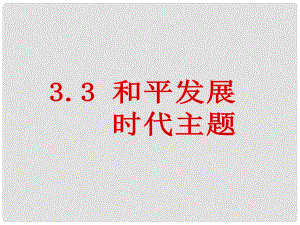 3.3 和平发展
时代主题